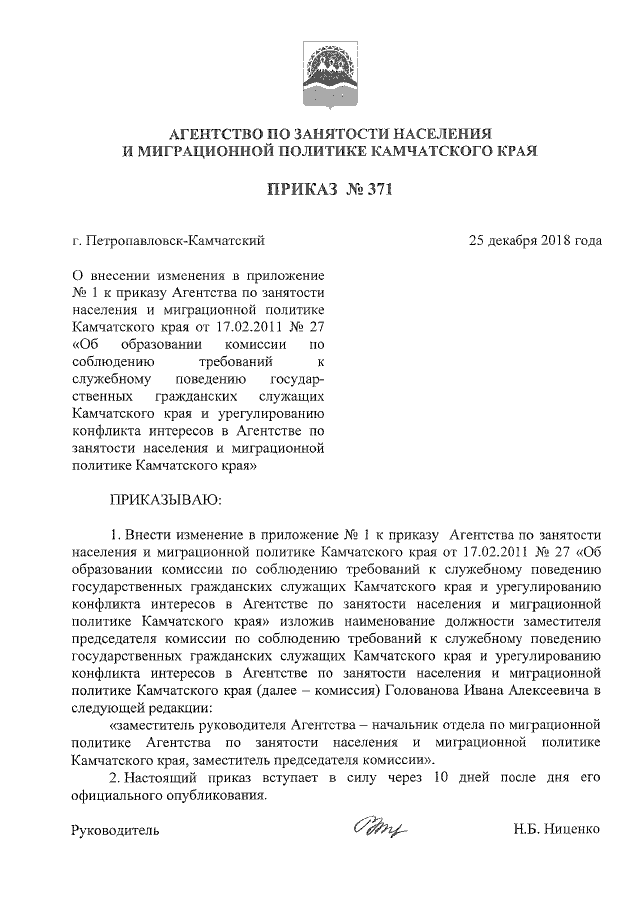 АГЕНТСТВО ПО ЗАНЯТОСТИ НАСЕЛЕНИЯ
И МИГРАЦИОННОЙ ПОЛИТИКЕ КАМЧАТСКОГО КРАЯ

ПРИКАЗ № 371

г. Петропавловск-Камчатский

25 декабря 2018 года

О внесении изменения в приложение № 1 к приказу Агентства по занятости населения и миграционной политике Камчатского края от 17.02.2011 № 27 «Об образовании комиссии по соблюдению требований к служебному поведению государственных гражданских служащих Камчатского края и урегулированию конфликта интересов в Агентстве по занятости населения и миграционной политике Камчатского края»

ПРИКАЗЫВАЮ:

1. Внести изменение в приложение № 1 к приказу Агентства по занятости населения и миграционной политике Камчатского края от 17.02.2011 № 27 «Об образовании комиссии по соблюдению требований к служебному поведению государственных гражданских служащих Камчатского края и урегулированию конфликта интересов в Агентстве по занятости населения и миграционной политике Камчатского края» изложив наименование должности заместителя председателя комиссии по соблюдению требований к служебному поведению государственных гражданских служащих Камчатского края и урегулированию конфликта интересов в Агентстве по занятости населения и миграционной политике Камчатского края (далее – комиссия) Голованова Ивана Алексеевича в следующей редакции:

«заместитель руководителя Агентства – начальник отдела по миграционной политике Агентства по занятости населения и миграционной политике Камчатского края, заместитель председателя комиссии».

2. Настоящий приказ вступает в силу через 10 дней после дня его официального опубликования.

Руководитель

Н.Б. Ниценко